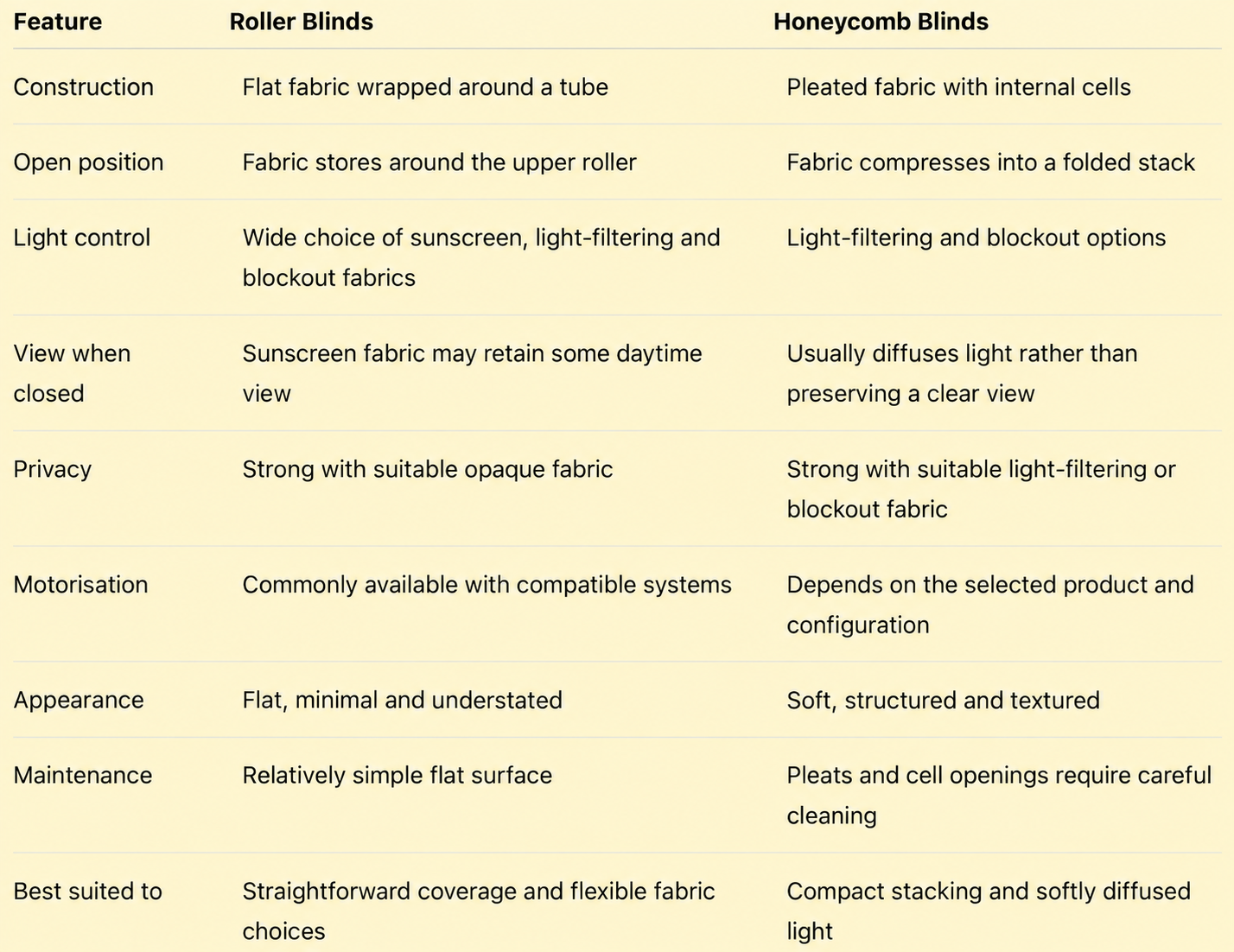 | Feature | Roller Blinds | Honeycomb Blinds |
|---|---|---|
| Construction | Flat fabric wrapped around a tube | Pleated fabric with internal cells |
| Open position | Fabric stores around the upper roller | Fabric compresses into a folded stack |
| Light control | Wide choice of sunscreen, light-filtering and blockout fabrics | Light-filtering and blockout options |
| View when closed | Sunscreen fabric may retain some daytime view | Usually diffuses light rather than preserving a clear view |
| Privacy | Strong with suitable opaque fabric | Strong with suitable light-filtering or blockout fabric |
| Motorisation | Commonly available with compatible systems | Depends on the selected product and configuration |
| Appearance | Flat, minimal and understated | Soft, structured and textured |
| Maintenance | Relatively simple flat surface | Pleats and cell openings require careful cleaning |
| Best suited to | Straightforward coverage and flexible fabric choices | Compact stacking and softly diffused light |